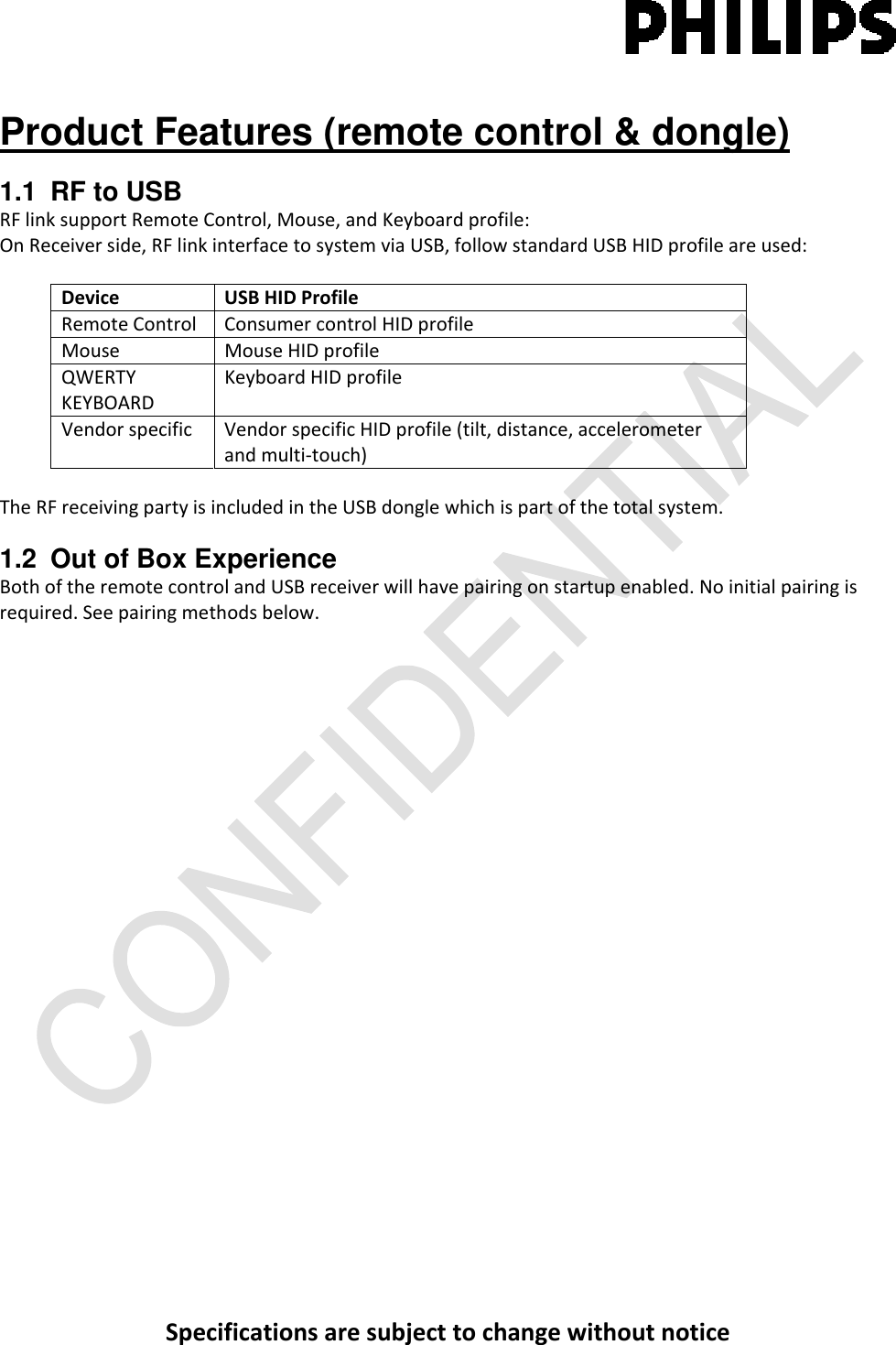 PHILIPS

Product Features (remote control & dongle)

1.1 RF to USB
RF link support Remote Control, Mouse, and Keyboard profile:
On Receiver side, RF link interface to system via USB, follow standard USB HID profile are used:

| Device | USB HID Profile |
|---|---|
| Remote Control | Consumer control HID profile |
| Mouse | Mouse HID profile |
| QWERTY KEYBOARD | Keyboard HID profile |
| Vendor specific | Vendor specific HID profile (tilt, distance, accelerometer and multi-touch) |

The RF receiving party is included in the USB dongle which is part of the total system.

1.2 Out of Box Experience
Both of the remote control and USB receiver will have pairing on startup enabled. No initial pairing is required. See pairing methods below.

CONFIDENTIAL

Specifications are subject to change without notice